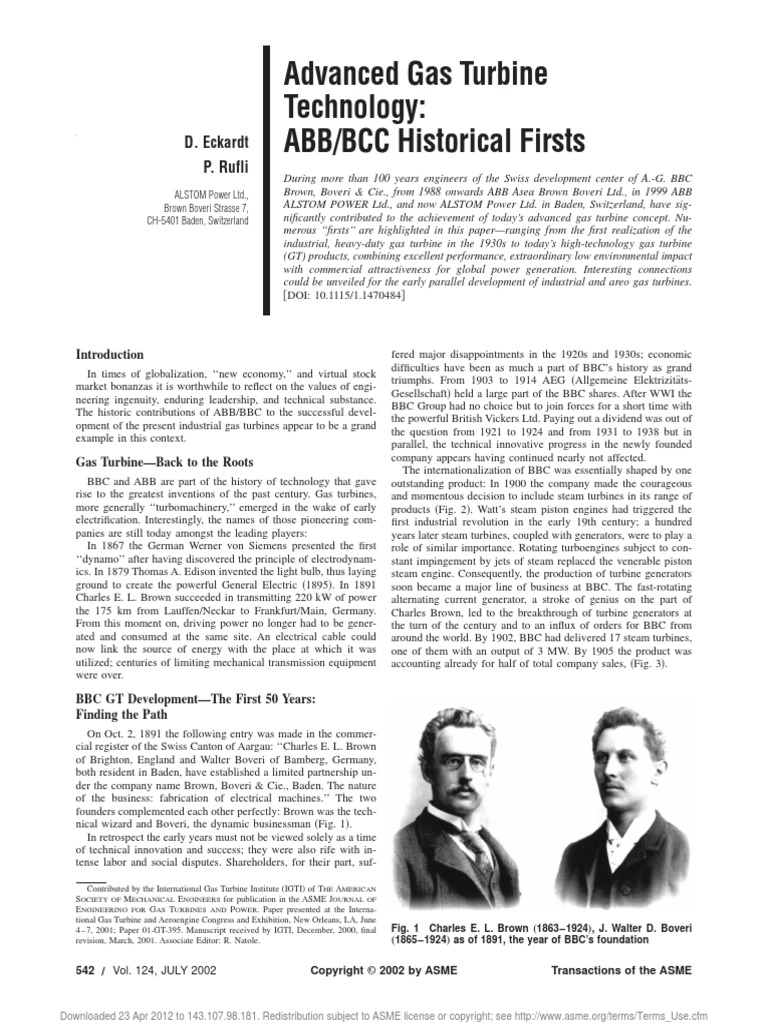 D. Eckardt
P. Rufli

ALSTOM Power Ltd., Brown Boveri Strasse 7, CH-5401 Baden, Switzerland

Advanced Gas Turbine Technology: ABB/BCC Historical Firsts

During more than 100 years engineers of the Swiss development center of A.-G. BBC Brown, Boveri & Cie., from 1988 onwards ABB Asea Brown Boveri Ltd., in 1999 ABB ALSTOM POWER Ltd., and now ALSTOM Power Ltd. in Baden, Switzerland, have significantly contributed to the achievement of today's advanced gas turbine concept. Numerous "firsts" are highlighted in this paper—ranging from the first realization of the industrial, heavy-duty gas turbine in the 1930s to today's high-technology gas turbine (GT) products, combining excellent performance, extraordinary low environmental impact with commercial attractiveness for global power generation. Interesting connections could be unveiled for the early parallel development of industrial and areo gas turbines. [DOI: 10.1115/1.1470484]

Introduction

In times of globalization, "new economy," and virtual stock market bonanzas it is worthwhile to reflect on the values of engineering ingenuity, enduring leadership, and technical substance. The historic contributions of ABB/BBC to the successful development of the present industrial gas turbines appear to be a grand example in this context.

Gas Turbine—Back to the Roots

BBC and ABB are part of the history of technology that gave rise to the greatest inventions of the past century. Gas turbines, more generally "turbomachinery," emerged in the wake of early electrification. Interestingly, the names of those pioneering companies are still today amongst the leading players:

In 1867 the German Werner von Siemens presented the first "dynamo" after having discovered the principle of electrodynamics. In 1879 Thomas A. Edison invented the light bulb, thus laying ground to create the powerful General Electric (1895). In 1891 Charles E. L. Brown succeeded in transmitting 220 kW of power the 175 km from Lauffen/Neckar to Frankfurt/Main, Germany. From this moment on, driving power no longer had to be generated and consumed at the same site. An electrical cable could now link the source of energy with the place at which it was utilized; centuries of limiting mechanical transmission equipment were over.

BBC GT Development—The First 50 Years: Finding the Path

On Oct. 2, 1891 the following entry was made in the commercial register of the Swiss Canton of Aargau: "Charles E. L. Brown of Brighton, England and Walter Boveri of Bamberg, Germany, both resident in Baden, have established a limited partnership under the company name Brown, Boveri & Cie., Baden. The nature of the business: fabrication of electrical machines." The two founders complemented each other perfectly: Brown was the technical wizard and Boveri, the dynamic businessman (Fig. 1).

In retrospect the early years must not be viewed solely as a time of technical innovation and success; they were also rife with intense labor and social disputes. Shareholders, for their part, suffered major disappointments in the 1920s and 1930s; economic difficulties have been as much a part of BBC's history as grand triumphs. From 1903 to 1914 AEG (Allgemeine Elektrizitäts-Gesellschaft) held a large part of the BBC shares. After WWI the BBC Group had no choice but to join forces for a short time with the powerful British Vickers Ltd. Paying out a dividend was out of the question from 1921 to 1924 and from 1931 to 1938 but in parallel, the technical innovative progress in the newly founded company appears having continued nearly not affected.

The internationalization of BBC was essentially shaped by one outstanding product: In 1900 the company made the courageous and momentous decision to include steam turbines in its range of products (Fig. 2). Watt's steam piston engines had triggered the first industrial revolution in the early 19th century; a hundred years later steam turbines, coupled with generators, were to play a role of similar importance. Rotating turboengines subject to constant impingement by jets of steam replaced the venerable piston steam engine. Consequently, the production of turbine generators soon became a major line of business at BBC. The fast-rotating alternating current generator, a stroke of genius on the part of Charles Brown, led to the breakthrough of turbine generators at the turn of the century and to an influx of orders for BBC from around the world. By 1902, BBC had delivered 17 steam turbines, one of them with an output of 3 MW. By 1905 the product was accounting already for half of total company sales, (Fig. 3).

Fig. 1 Charles E. L. Brown (1863–1924), J. Walter D. Boveri (1865–1924) as of 1891, the year of BBC's foundation

Contributed by the International Gas Turbine Institute (IGTI) of THE AMERICAN SOCIETY OF MECHANICAL ENGINEERS for publication in the ASME JOURNAL OF ENGINEERING FOR GAS TURBINES AND POWER. Paper presented at the International Gas Turbine and Aeroengine Congress and Exhibition, New Orleans, LA, June 4–7, 2001; Paper 01-GT-395. Manuscript received by IGTI, December, 2000, final revision, March, 2001. Associate Editor: R. Natole.

542 / Vol. 124, JULY 2002    Copyright © 2002 by ASME    Transactions of the ASME

Downloaded 23 Apr 2012 to 143.107.98.181. Redistribution subject to ASME license or copyright; see http://www.asme.org/terms/Terms_Use.cfm